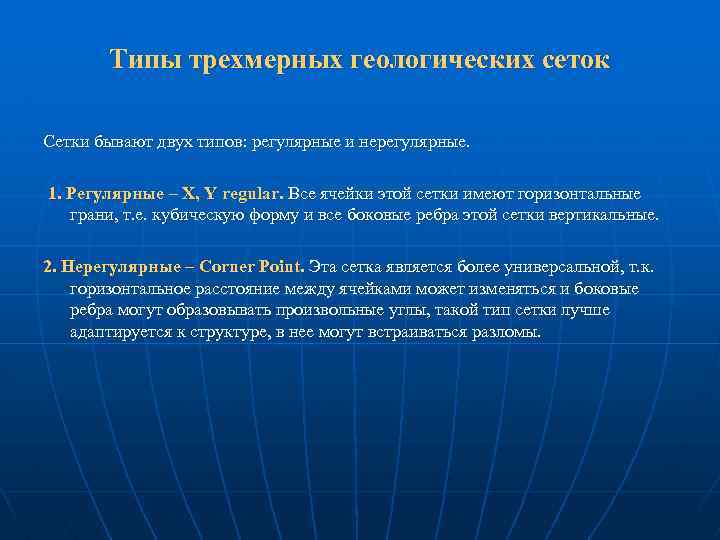 Типы трехмерных геологических сеток

Сетки бывают двух типов: регулярные и нерегулярные.

1. Регулярные – X, Y regular. Все ячейки этой сетки имеют горизонтальные грани, т.е. кубическую форму и все боковые ребра этой сетки вертикальные.

2. Нерегулярные – Corner Point. Эта сетка является более универсальной, т.к. горизонтальное расстояние между ячейками может изменяться и боковые ребра могут образовывать произвольные углы, такой тип сетки лучше адаптируется к структуре, в нее могут встраиваться разломы.